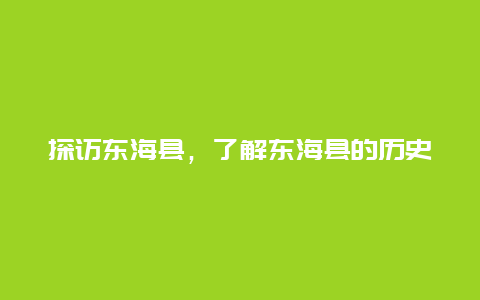 探访东海县，了解东海县的历史